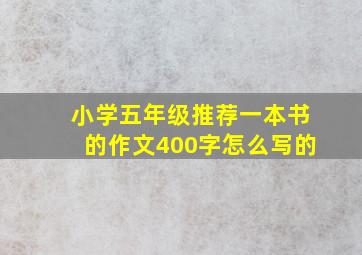 小学五年级推荐一本书的作文400字怎么写的